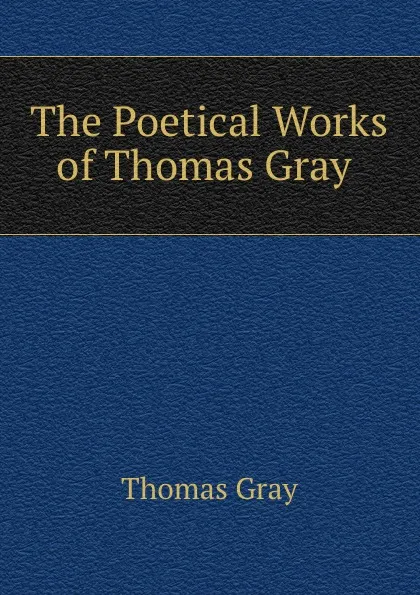 The Poetical Works of Thomas Gray

Thomas Gray